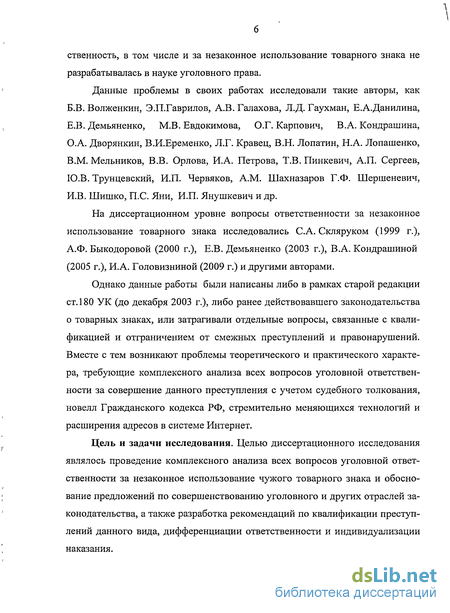 6

ственность, в том числе и за незаконное использование товарного знака не разрабатывалась в науке уголовного права.

Данные проблемы в своих работах исследовали такие авторы, как Б.В. Волженкин, Э.П.Гаврилов, А.В. Галахова, Л.Д. Гаухман, Е.А.Данилина, Е.В. Демьяненко, М.В. Евдокимова, О.Г. Карпович, В.А. Кондрашина, О.А. Дворянкин, В.И.Еременко, Л.Г. Кравец, В.Н. Лопатин, Н.А. Лопашенко, В.М. Мельников, В.В. Орлова, И.А. Петрова, Т.В. Пинкевич, А.П. Сергеев, Ю.В. Трунцевский, И.П. Червяков, А.М. Шахназаров Г.Ф. Шершеневич, И.В. Шишко, П.С. Яни, И.П. Янушкевич и др.

На диссертационном уровне вопросы ответственности за незаконное использование товарного знака исследовались С.А. Скляруком (1999 г.), А.Ф. Быкодоровой (2000 г.), Е.В. Демьяненко (2003 г.), В.А. Кондрашиной (2005 г.), И.А. Головизниной (2009 г.) и другими авторами.

Однако данные работы были написаны либо в рамках старой редакции ст.180 УК (до декабря 2003 г.), либо ранее действовавшего законодательства о товарных знаках, или затрагивали отдельные вопросы, связанные с квалификацией и отграничением от смежных преступлений и правонарушений. Вместе с тем возникают проблемы теоретического и практического характера, требующие комплексного анализа всех вопросов уголовной ответственности за совершение данного преступления с учетом судебного толкования, новелл Гражданского кодекса РФ, стремительно меняющихся технологий и расширения адресов в системе Интернет.

Цель и задачи исследования. Целью диссертационного исследования являлось проведение комплексного анализа всех вопросов уголовной ответственности за незаконное использование чужого товарного знака и обоснование предложений по совершенствованию уголовного и других отраслей законодательства, а также разработка рекомендаций по квалификации преступлений данного вида, дифференциации ответственности и индивидуализации наказания.

dsLib.net
библиотека диссертаций